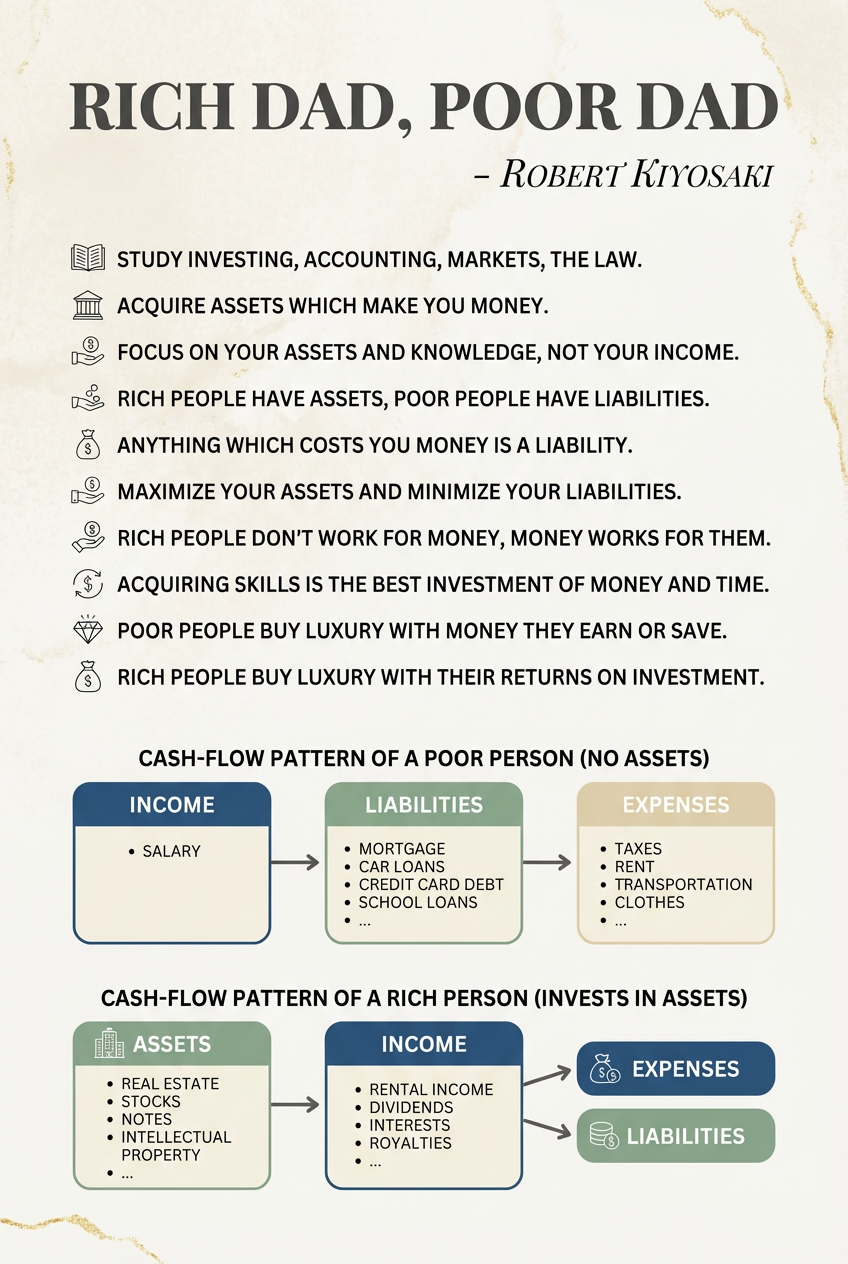 RICH DAD, POOR DAD

– ROBERT KIYOSAKI

STUDY INVESTING, ACCOUNTING, MARKETS, THE LAW.

ACQUIRE ASSETS WHICH MAKE YOU MONEY.

FOCUS ON YOUR ASSETS AND KNOWLEDGE, NOT YOUR INCOME.

RICH PEOPLE HAVE ASSETS, POOR PEOPLE HAVE LIABILITIES.

ANYTHING WHICH COSTS YOU MONEY IS A LIABILITY.

MAXIMIZE YOUR ASSETS AND MINIMIZE YOUR LIABILITIES.

RICH PEOPLE DON'T WORK FOR MONEY, MONEY WORKS FOR THEM.

ACQUIRING SKILLS IS THE BEST INVESTMENT OF MONEY AND TIME.

POOR PEOPLE BUY LUXURY WITH MONEY THEY EARN OR SAVE.

RICH PEOPLE BUY LUXURY WITH THEIR RETURNS ON INVESTMENT.

CASH-FLOW PATTERN OF A POOR PERSON (NO ASSETS)

INCOME
• SALARY

LIABILITIES
• MORTGAGE
• CAR LOANS
• CREDIT CARD DEBT
• SCHOOL LOANS
• ...

EXPENSES
• TAXES
• RENT
• TRANSPORTATION
• CLOTHES
• ...

CASH-FLOW PATTERN OF A RICH PERSON (INVESTS IN ASSETS)

ASSETS
• REAL ESTATE
• STOCKS
• NOTES
• INTELLECTUAL PROPERTY
• ...

INCOME
• RENTAL INCOME
• DIVIDENDS
• INTERESTS
• ROYALTIES
• ...

EXPENSES

LIABILITIES